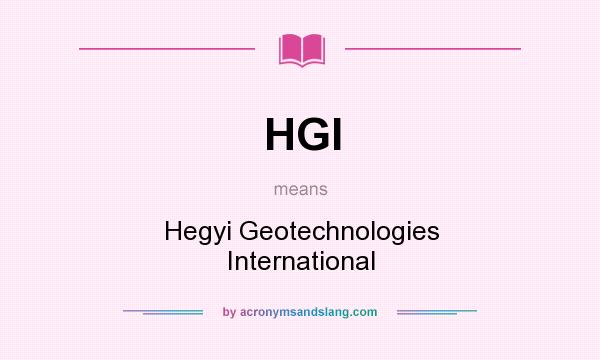 HGI

means

Hegyi Geotechnologies International

by acronymsandslang.com